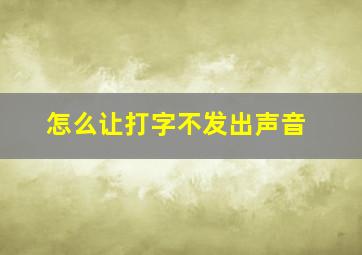 怎么让打字不发出声音